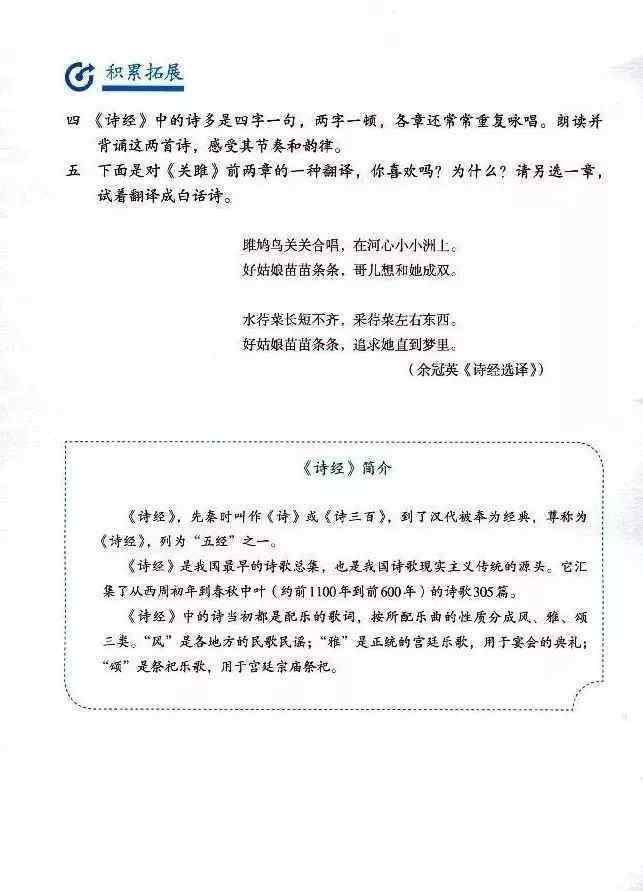 积累拓展

四 《诗经》中的诗多是四字一句，两字一顿，各章还常常重复咏唱。朗读并背诵这两首诗，感受其节奏和韵律。

五 下面是对《关雎》前两章的一种翻译，你喜欢吗？为什么？请另选一章，试着翻译成白话诗。

雎鸠鸟关关合唱，在河心小小洲上。
好姑娘苗苗条条，哥儿想和她成双。

水荇菜长短不齐，采荇菜左右东西。
好姑娘苗苗条条，追求她直到梦里。

（余冠英《诗经选译》）

《诗经》简介

《诗经》，先秦时叫作《诗》或《诗三百》，到了汉代被奉为经典，尊称为《诗经》，列为“五经”之一。

《诗经》是我国最早的诗歌总集，也是我国诗歌现实主义传统的源头。它汇集了从西周初年到春秋中叶（约前1100年到前600年）的诗歌305篇。

《诗经》中的诗当初都是配乐的歌词，按所配乐曲的性质分成风、雅、颂三类。“风”是各地方的民歌民谣；“雅”是正统的宫廷乐歌，用于宴会的典礼；“颂”是祭祀乐歌，用于宫廷宗庙祭祀。